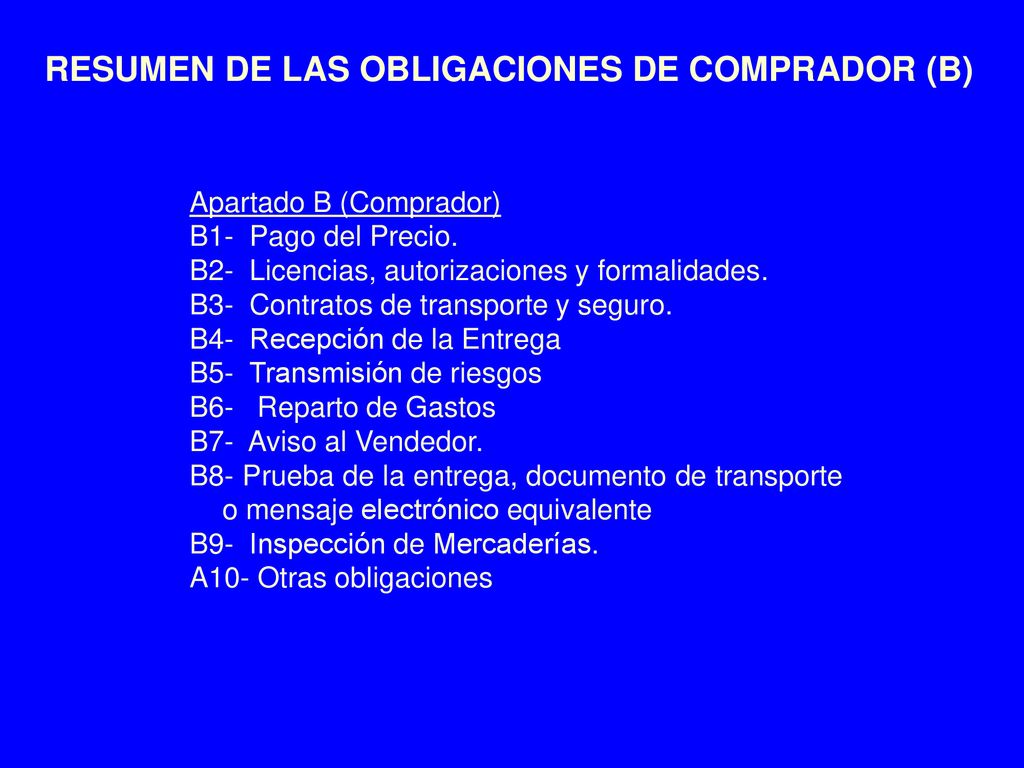 RESUMEN DE LAS OBLIGACIONES DE COMPRADOR (B)

Apartado B (Comprador)
B1- Pago del Precio.
B2- Licencias, autorizaciones y formalidades.
B3- Contratos de transporte y seguro.
B4- Recepción de la Entrega
B5- Transmisión de riesgos
B6- Reparto de Gastos
B7- Aviso al Vendedor.
B8- Prueba de la entrega, documento de transporte o mensaje electrónico equivalente
B9- Inspección de Mercaderías.
A10- Otras obligaciones